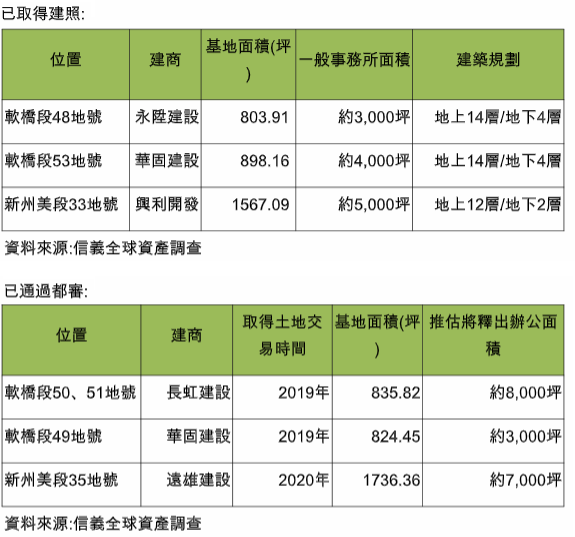 已取得建照:

| 位置 | 建商 | 基地面積(坪) | 一般事務所面積 | 建築規劃 |
|---|---|---|---|---|
| 軟橋段48地號 | 永陞建設 | 803.91 | 約3,000坪 | 地上14層/地下4層 |
| 軟橋段53地號 | 華固建設 | 898.16 | 約4,000坪 | 地上14層/地下4層 |
| 新州美段33地號 | 興利開發 | 1567.09 | 約5,000坪 | 地上12層/地下2層 |

資料來源:信義全球資產調查

已通過都審:

| 位置 | 建商 | 取得土地交易時間 | 基地面積(坪) | 推估將釋出辦公面積 |
|---|---|---|---|---|
| 軟橋段50、51地號 | 長虹建設 | 2019年 | 835.82 | 約8,000坪 |
| 軟橋段49地號 | 華固建設 | 2019年 | 824.45 | 約3,000坪 |
| 新州美段35地號 | 遠雄建設 | 2020年 | 1736.36 | 約7,000坪 |

資料來源:信義全球資產調查